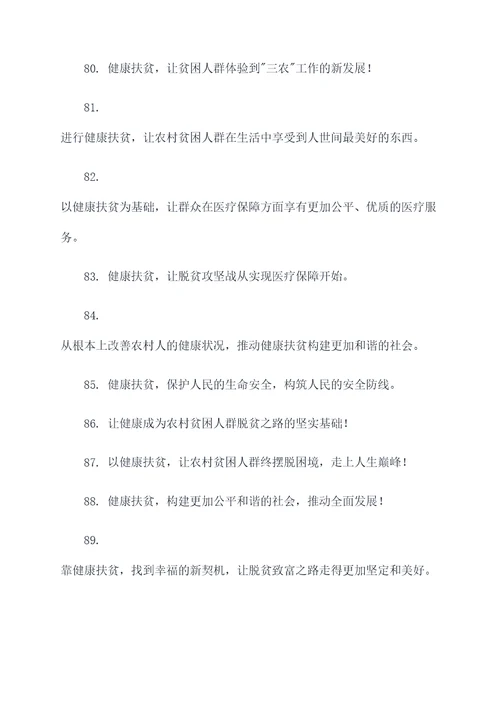 80. 健康扶贫，让贫困人群体验到"三农"工作的新发展！

81.

进行健康扶贫，让农村贫困人群在生活中享受到人世间最美好的东西。

82.

以健康扶贫为基础，让群众在医疗保障方面享有更加公平、优质的医疗服务。

83. 健康扶贫，让脱贫攻坚战从实现医疗保障开始。

84.

从根本上改善农村人的健康状况，推动健康扶贫构建更加和谐的社会。

85. 健康扶贫，保护人民的生命安全，构筑人民的安全防线。

86. 让健康成为农村贫困人群脱贫之路的坚实基础！

87. 以健康扶贫，让农村贫困人群终摆脱困境，走上人生巅峰！

88. 健康扶贫，构建更加公平和谐的社会，推动全面发展！

89.

靠健康扶贫，找到幸福的新契机，让脱贫致富之路走得更加坚定和美好。